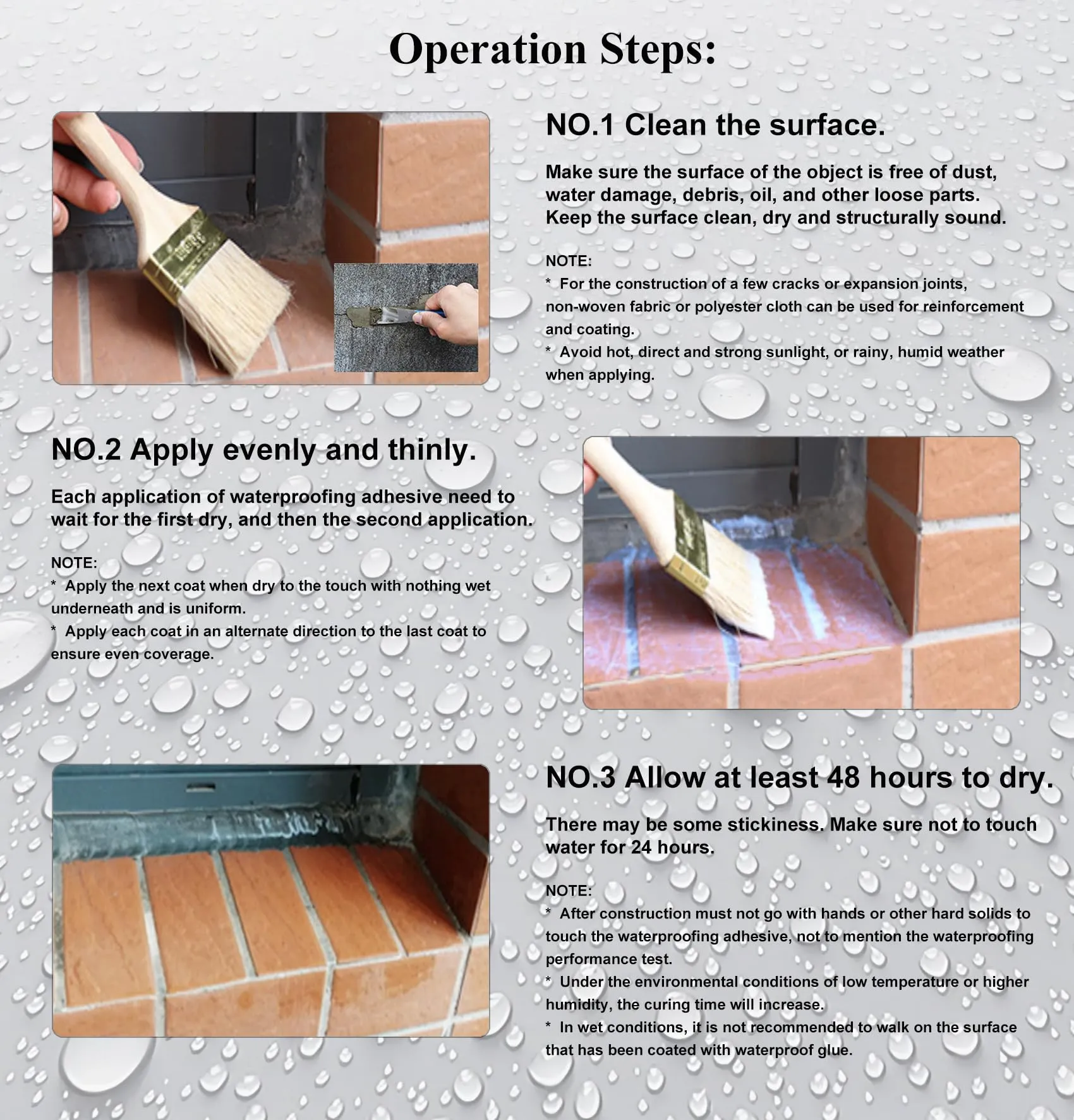 Operation Steps:

NO.1 Clean the surface.

Make sure the surface of the object is free of dust, water damage, debris, oil, and other loose parts. Keep the surface clean, dry and structurally sound.

NOTE:
* For the construction of a few cracks or expansion joints, non-woven fabric or polyester cloth can be used for reinforcement and coating.
* Avoid hot, direct and strong sunlight, or rainy, humid weather when applying.

NO.2 Apply evenly and thinly.

Each application of waterproofing adhesive need to wait for the first dry, and then the second application.

NOTE:
* Apply the next coat when dry to the touch with nothing wet underneath and is uniform.
* Apply each coat in an alternate direction to the last coat to ensure even coverage.

NO.3 Allow at least 48 hours to dry.

There may be some stickiness. Make sure not to touch water for 24 hours.

NOTE:
* After construction must not go with hands or other hard solids to touch the waterproofing adhesive, not to mention the waterproofing performance test.
* Under the environmental conditions of low temperature or higher humidity, the curing time will increase.
* In wet conditions, it is not recommended to walk on the surface that has been coated with waterproof glue.